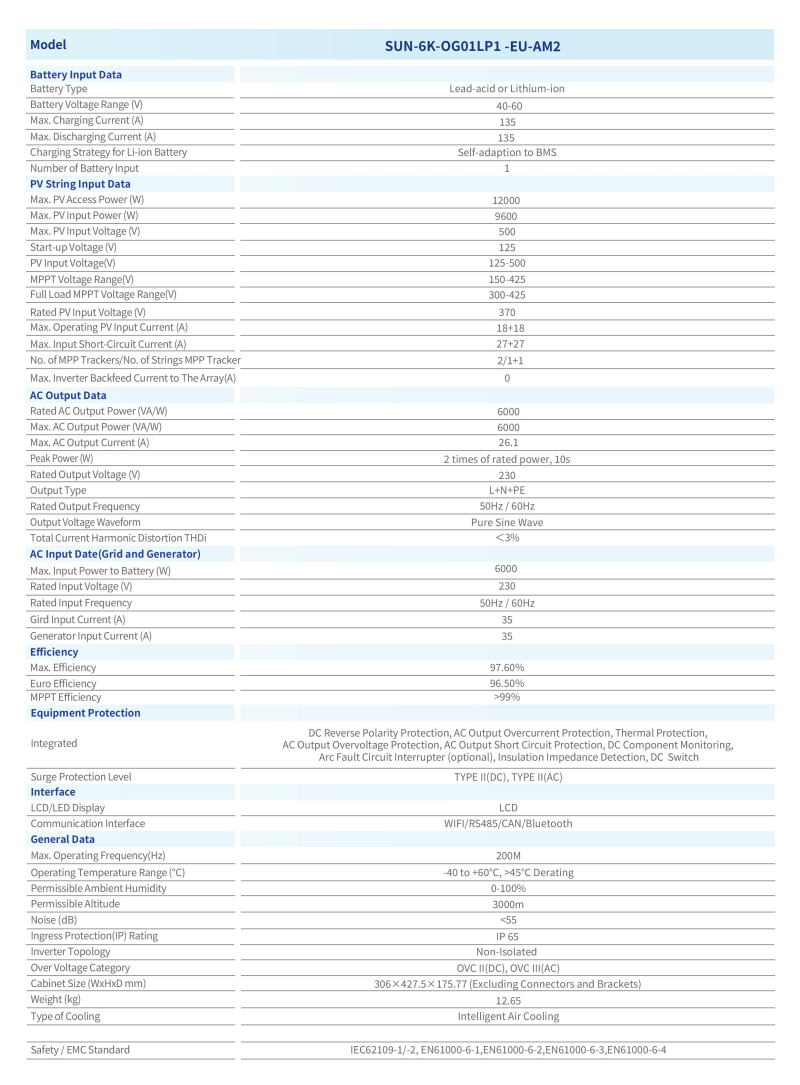 | Model | SUN-6K-OG01LP1 -EU-AM2 |
|---|---|
| **Battery Input Data** | |
| Battery Type | Lead-acid or Lithium-ion |
| Battery Voltage Range (V) | 40-60 |
| Max. Charging Current (A) | 135 |
| Max. Discharging Current (A) | 135 |
| Charging Strategy for Li-ion Battery | Self-adaption to BMS |
| Number of Battery Input | 1 |
| **PV String Input Data** | |
| Max. PV Access Power (W) | 12000 |
| Max. PV Input Power (W) | 9600 |
| Max. PV Input Voltage (V) | 500 |
| Start-up Voltage (V) | 125 |
| PV Input Voltage(V) | 125-500 |
| MPPT Voltage Range(V) | 150-425 |
| Full Load MPPT Voltage Range(V) | 300-425 |
| Rated PV Input Voltage (V) | 370 |
| Max. Operating PV Input Current (A) | 18+18 |
| Max. Input Short-Circuit Current (A) | 27+27 |
| No. of MPP Trackers/No. of Strings MPP Tracker | 2/1+1 |
| Max. Inverter Backfeed Current to The Array(A) | 0 |
| **AC Output Data** | |
| Rated AC Output Power (VA/W) | 6000 |
| Max. AC Output Power (VA/W) | 6000 |
| Max. AC Output Current (A) | 26.1 |
| Peak Power (W) | 2 times of rated power, 10s |
| Rated Output Voltage (V) | 230 |
| Output Type | L+N+PE |
| Rated Output Frequency | 50Hz / 60Hz |
| Output Voltage Waveform | Pure Sine Wave |
| Total Current Harmonic Distortion THDi | <3% |
| **AC Input Date(Grid and Generator)** | |
| Max. Input Power to Battery (W) | 6000 |
| Rated Input Voltage (V) | 230 |
| Rated Input Frequency | 50Hz / 60Hz |
| Gird Input Current (A) | 35 |
| Generator Input Current (A) | 35 |
| **Efficiency** | |
| Max. Efficiency | 97.60% |
| Euro Efficiency | 96.50% |
| MPPT Efficiency | >99% |
| **Equipment Protection** | |
| Integrated | DC Reverse Polarity Protection, AC Output Overcurrent Protection, Thermal Protection, AC Output Overvoltage Protection, AC Output Short Circuit Protection, DC Component Monitoring, Arc Fault Circuit Interrupter (optional), Insulation Impedance Detection, DC Switch |
| Surge Protection Level | TYPE II(DC), TYPE II(AC) |
| **Interface** | |
| LCD/LED Display | LCD |
| Communication Interface | WIFI/RS485/CAN/Bluetooth |
| **General Data** | |
| Max. Operating Frequency(Hz) | 200M |
| Operating Temperature Range (°C) | -40 to +60°C, >45°C Derating |
| Permissible Ambient Humidity | 0-100% |
| Permissible Altitude | 3000m |
| Noise (dB) | <55 |
| Ingress Protection(IP) Rating | IP 65 |
| Inverter Topology | Non-Isolated |
| Over Voltage Category | OVC II(DC), OVC III(AC) |
| Cabinet Size (WxHxD mm) | 306×427.5×175.77 (Excluding Connectors and Brackets) |
| Weight (kg) | 12.65 |
| Type of Cooling | Intelligent Air Cooling |
| Safety / EMC Standard | IEC62109-1/-2, EN61000-6-1,EN61000-6-2,EN61000-6-3,EN61000-6-4 |